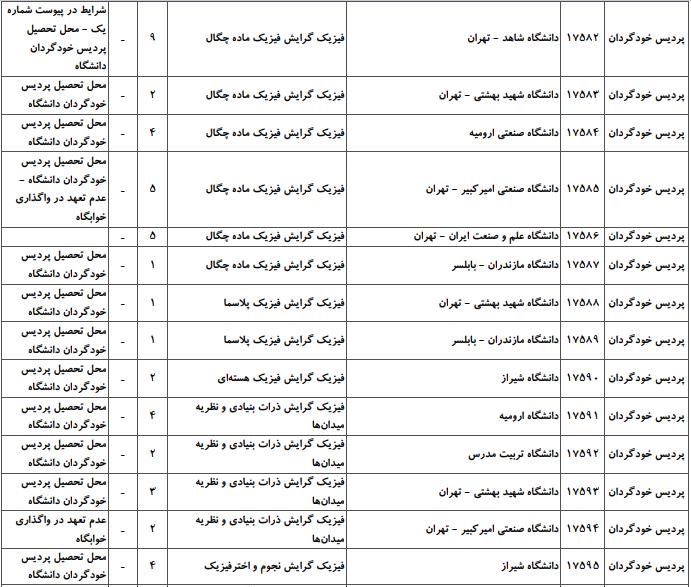 | پردیس خودگردان | ۱۷۵۸۲ | دانشگاه شاهد - تهران | فیزیک گرایش فیزیک ماده چگال | ۹ | - | شرایط در پیوست شماره یک - محل تحصیل پردیس خودگردان دانشگاه |
|---|---|---|---|---|---|---|
| پردیس خودگردان | ۱۷۵۸۳ | دانشگاه شهید بهشتی - تهران | فیزیک گرایش فیزیک ماده چگال | ۲ | - | محل تحصیل پردیس خودگردان دانشگاه |
| پردیس خودگردان | ۱۷۵۸۴ | دانشگاه صنعتی ارومیه | فیزیک گرایش فیزیک ماده چگال | ۴ | - | محل تحصیل پردیس خودگردان دانشگاه |
| پردیس خودگردان | ۱۷۵۸۵ | دانشگاه صنعتی امیرکبیر - تهران | فیزیک گرایش فیزیک ماده چگال | ۵ | - | محل تحصیل پردیس خودگردان دانشگاه - عدم تعهد در واگذاری خوابگاه |
| پردیس خودگردان | ۱۷۵۸۶ | دانشگاه علم و صنعت ایران - تهران | فیزیک گرایش فیزیک ماده چگال | ۵ | - | |
| پردیس خودگردان | ۱۷۵۸۷ | دانشگاه مازندران - بابلسر | فیزیک گرایش فیزیک ماده چگال | ۱ | - | محل تحصیل پردیس خودگردان دانشگاه |
| پردیس خودگردان | ۱۷۵۸۸ | دانشگاه شهید بهشتی - تهران | فیزیک گرایش فیزیک پلاسما | ۱ | - | محل تحصیل پردیس خودگردان دانشگاه |
| پردیس خودگردان | ۱۷۵۸۹ | دانشگاه مازندران - بابلسر | فیزیک گرایش فیزیک پلاسما | ۱ | - | محل تحصیل پردیس خودگردان دانشگاه |
| پردیس خودگردان | ۱۷۵۹۰ | دانشگاه شیراز | فیزیک گرایش فیزیک هسته‌ای | ۲ | - | محل تحصیل پردیس خودگردان دانشگاه |
| پردیس خودگردان | ۱۷۵۹۱ | دانشگاه ارومیه | فیزیک گرایش ذرات بنیادی و نظریه میدان‌ها | ۴ | - | محل تحصیل پردیس خودگردان دانشگاه |
| پردیس خودگردان | ۱۷۵۹۲ | دانشگاه تربیت مدرس | فیزیک گرایش ذرات بنیادی و نظریه میدان‌ها | ۲ | - | محل تحصیل پردیس خودگردان دانشگاه |
| پردیس خودگردان | ۱۷۵۹۳ | دانشگاه شهید بهشتی - تهران | فیزیک گرایش ذرات بنیادی و نظریه میدان‌ها | ۳ | - | محل تحصیل پردیس خودگردان دانشگاه |
| پردیس خودگردان | ۱۷۵۹۴ | دانشگاه صنعتی امیرکبیر - تهران | فیزیک گرایش ذرات بنیادی و نظریه میدان‌ها | ۲ | - | عدم تعهد در واگذاری خوابگاه |
| پردیس خودگردان | ۱۷۵۹۵ | دانشگاه شیراز | فیزیک گرایش نجوم و اخترفیزیک | ۴ | - | محل تحصیل پردیس خودگردان دانشگاه |